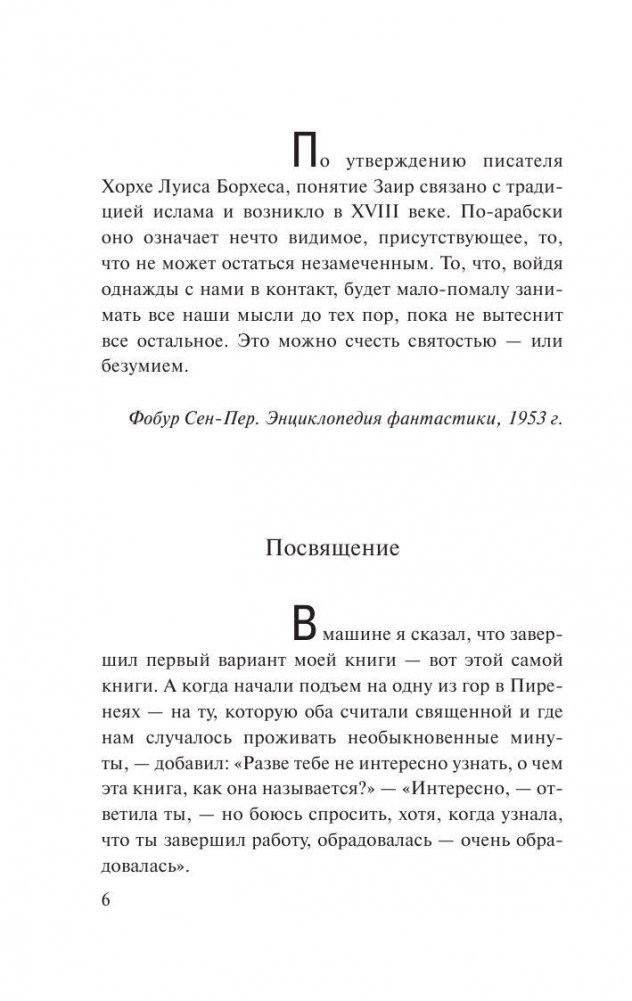 По утверждению писателя Хорхе Луиса Борхеса, понятие Заир связано с традицией ислама и возникло в XVIII веке. По-арабски оно означает нечто видимое, присутствующее, то, что не может остаться незамеченным. То, что, войдя однажды с нами в контакт, будет мало-помалу занимать все наши мысли до тех пор, пока не вытеснит все остальное. Это можно счесть святостью — или безумием.

Фобур Сен-Пер. Энциклопедия фантастики, 1953 г.

Посвящение

В машине я сказал, что завершил первый вариант моей книги — вот этой самой книги. А когда начали подъем на одну из гор в Пиренеях — на ту, которую оба считали священной и где нам случалось проживать необыкновенные минуты, — добавил: «Разве тебе не интересно узнать, о чем эта книга, как она называется?» — «Интересно, — ответила ты, — но боюсь спросить, хотя, когда узнала, что ты завершил работу, обрадовалась — очень обрадовалась».

6